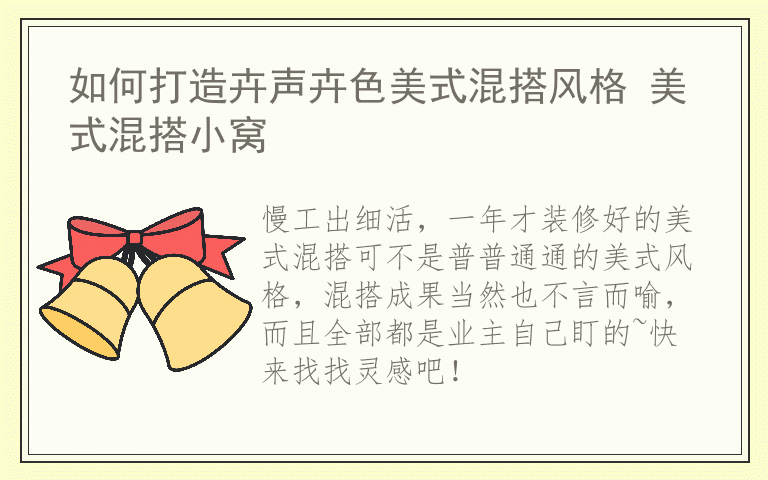 如何打造卉声卉色美式混搭风格 美式混搭小窝

慢工出细活，一年才装修好的美式混搭可不是普普通通的美式风格，混搭成果当然也不言而喻，而且全部都是业主自己盯的~快来找找灵感吧！